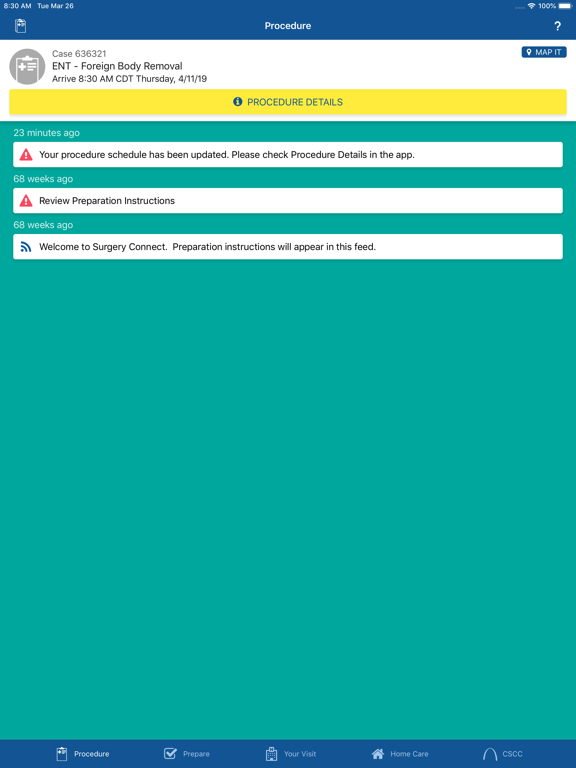 8:30 AM Tue Mar 26
100%

Procedure
?

Case 636321
ENT - Foreign Body Removal
Arrive 8:30 AM CDT Thursday, 4/11/19
MAP IT

PROCEDURE DETAILS

23 minutes ago
Your procedure schedule has been updated. Please check Procedure Details in the app.

68 weeks ago
Review Preparation Instructions

68 weeks ago
Welcome to Surgery Connect. Preparation instructions will appear in this feed.

Procedure
Prepare
Your Visit
Home Care
CSCC